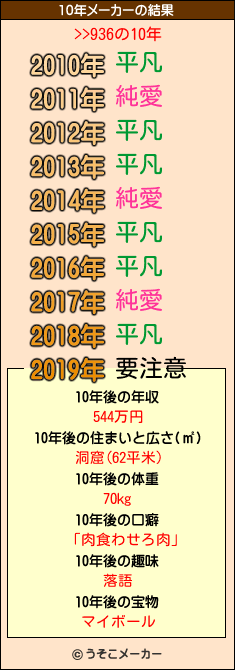 10年メーカーの結果

>>936の10年

2010年 平凡
2011年 純愛
2012年 平凡
2013年 平凡
2014年 純愛
2015年 平凡
2016年 平凡
2017年 純愛
2018年 平凡
2019年 要注意

10年後の年収
544万円
10年後の住まいと広さ(㎡)
洞窟(62平米)
10年後の体重
70kg
10年後の口癖
「肉食わせろ肉」
10年後の趣味
落語
10年後の宝物
マイボール

© うそこメーカー